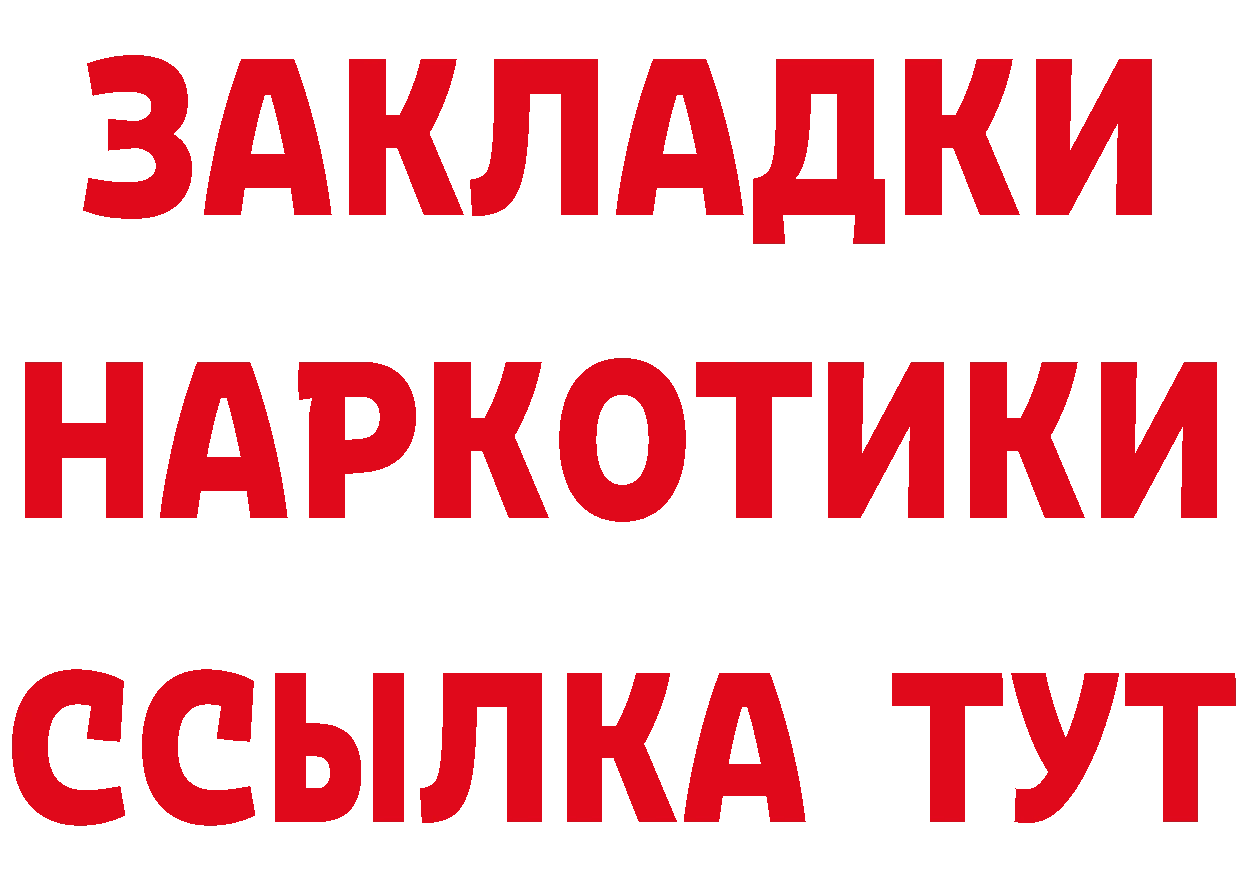 ЗАКЛАДКИ НАРКОТИКИ ССЫЛКА ТУТ